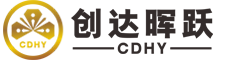 CDHY
创达晖跃
CDHY